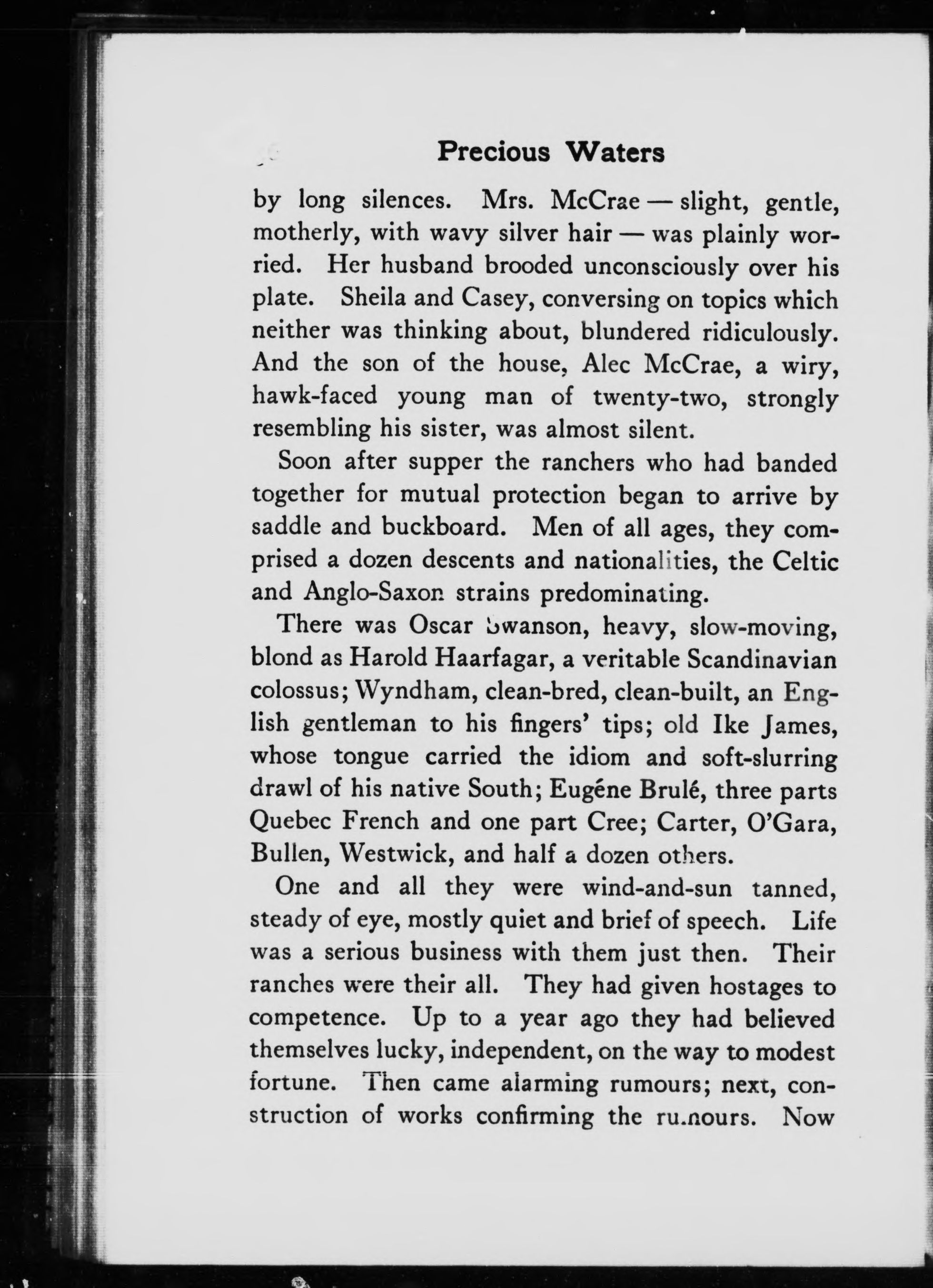 Precious Waters

by long silences. Mrs. McCrae — slight, gentle, motherly, with wavy silver hair — was plainly worried. Her husband brooded unconsciously over his plate. Sheila and Casey, conversing on topics which neither was thinking about, blundered ridiculously. And the son of the house, Alec McCrae, a wiry, hawk-faced young man of twenty-two, strongly resembling his sister, was almost silent.

Soon after supper the ranchers who had banded together for mutual protection began to arrive by saddle and buckboard. Men of all ages, they comprised a dozen descents and nationalities, the Celtic and Anglo-Saxon strains predominating.

There was Oscar Swanson, heavy, slow-moving, blond as Harold Haarfagar, a veritable Scandinavian colossus; Wyndham, clean-bred, clean-built, an English gentleman to his fingers' tips; old Ike James, whose tongue carried the idiom and soft-slurring drawl of his native South; Eugéne Brulé, three parts Quebec French and one part Cree; Carter, O'Gara, Bullen, Westwick, and half a dozen others.

One and all they were wind-and-sun tanned, steady of eye, mostly quiet and brief of speech. Life was a serious business with them just then. Their ranches were their all. They had given hostages to competence. Up to a year ago they had believed themselves lucky, independent, on the way to modest fortune. Then came alarming rumours; next, construction of works confirming the rumours. Now